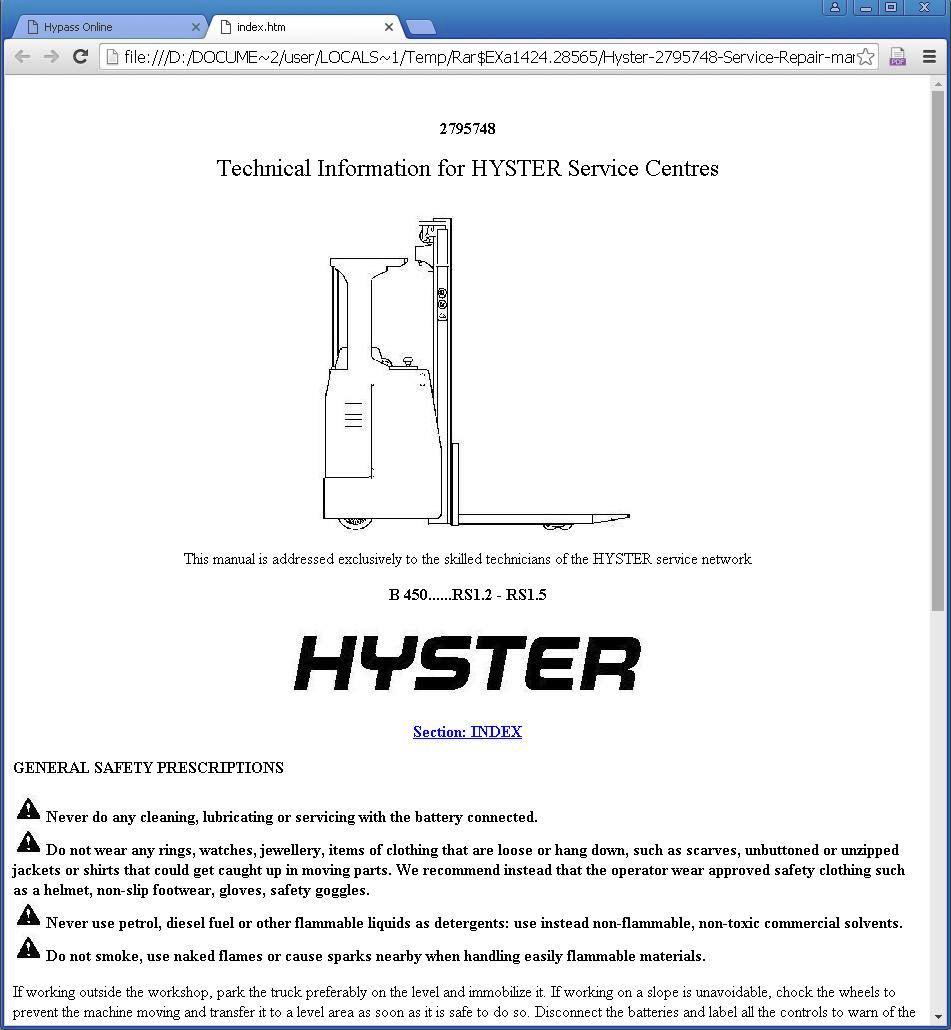 Hypass Online
index.htm
file:///D:/DOCUME~2/user/LOCALS~1/Temp/Rar$EXa1424.28565/Hyster-2795748-Service-Repair-mar

2795748

Technical Information for HYSTER Service Centres

This manual is addressed exclusively to the skilled technicians of the HYSTER service network

B 450......RS1.2 - RS1.5

HYSTER

Section: INDEX

GENERAL SAFETY PRESCRIPTIONS

Never do any cleaning, lubricating or servicing with the battery connected.

Do not wear any rings, watches, jewellery, items of clothing that are loose or hang down, such as scarves, unbuttoned or unzipped jackets or shirts that could get caught up in moving parts. We recommend instead that the operator wear approved safety clothing such as a helmet, non-slip footwear, gloves, safety goggles.

Never use petrol, diesel fuel or other flammable liquids as detergents: use instead non-flammable, non-toxic commercial solvents.

Do not smoke, use naked flames or cause sparks nearby when handling easily flammable materials.

If working outside the workshop, park the truck preferably on the level and immobilize it. If working on a slope is unavoidable, chock the wheels to prevent the machine moving and transfer it to a level area as soon as it is safe to do so. Disconnect the batteries and label all the controls to warn of the